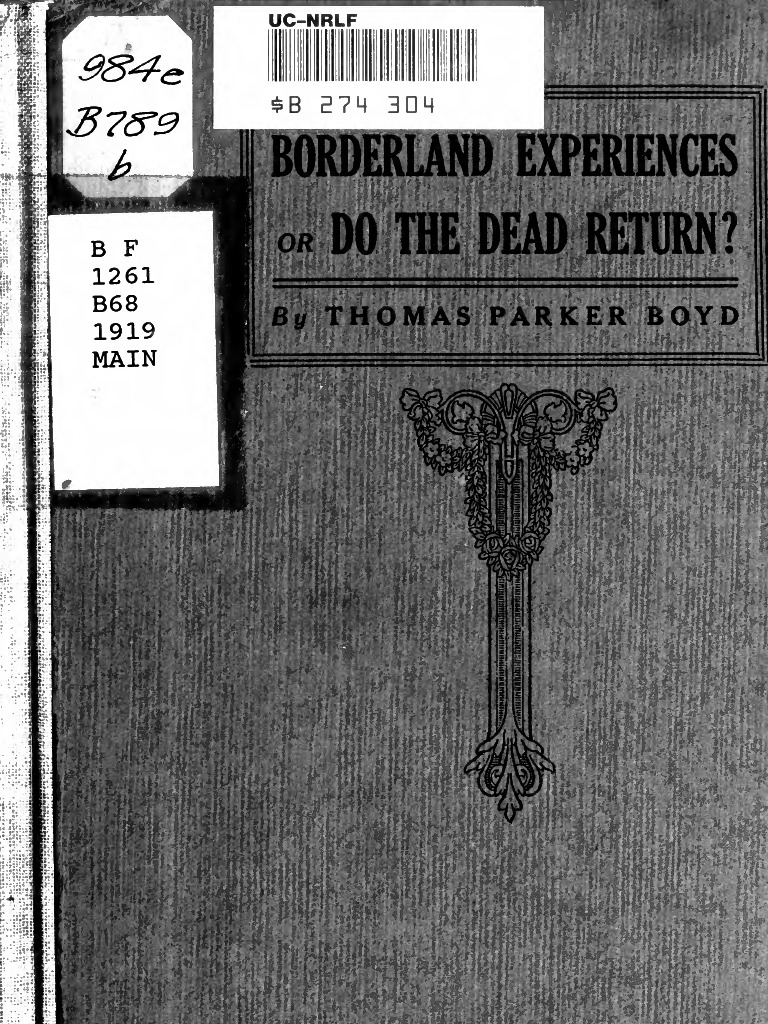 984e
B789
b

UC-NRLF
$B 274 304

B F
1261
B68
1919
MAIN

BORDERLAND EXPERIENCES
OR DO THE DEAD RETURN?

By THOMAS PARKER BOYD